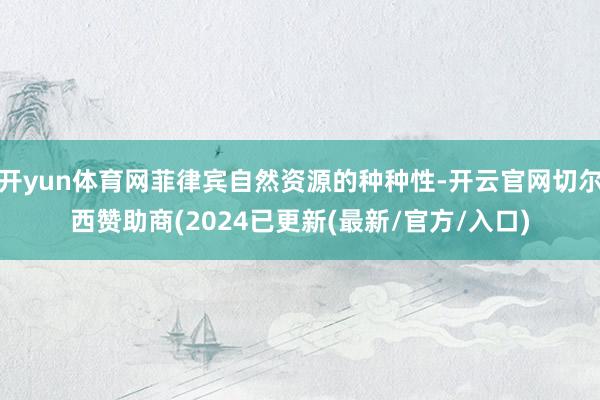 开yun体育网菲律宾自然资源的种种性-开云官网切尔西赞助商(2024已更新(最新/官方/入口)